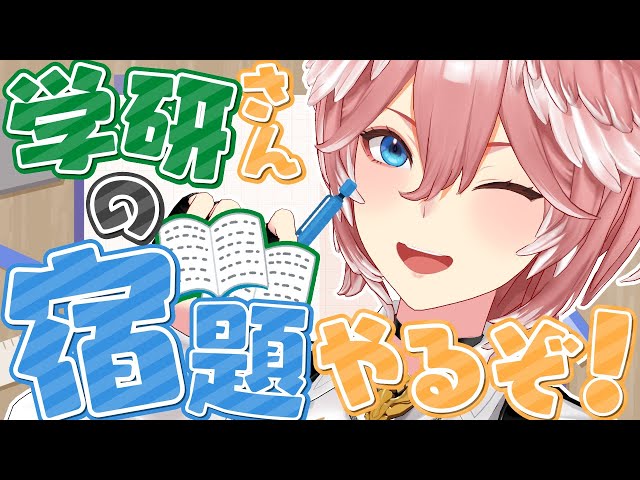 学研さんの宿題やるぞ！